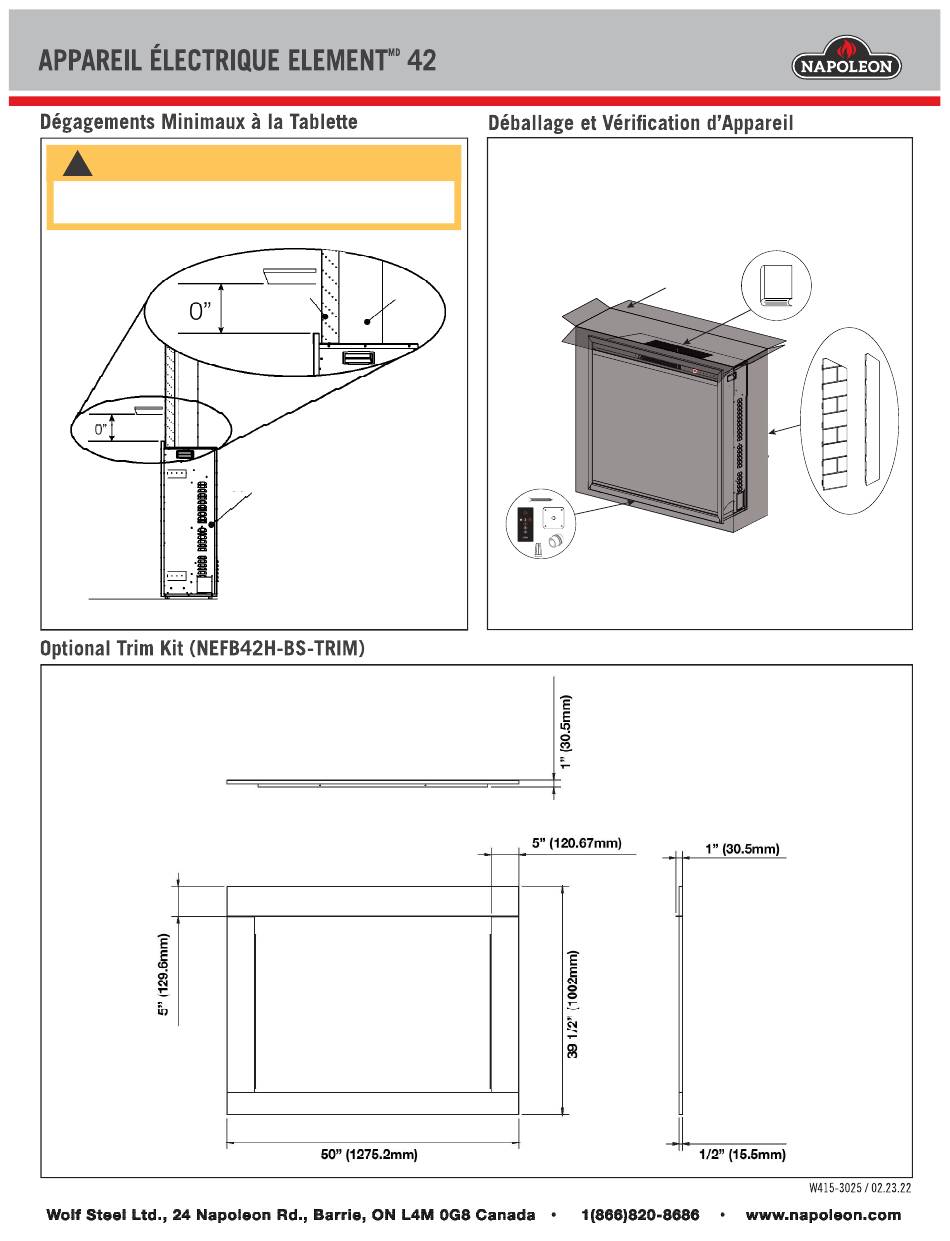 APPAREIL ÉLECTRIQUE ELEMENT$^{MD}$ 42

NAPOLEON

Dégagements Minimaux à la Tablette

0"

0"

Déballage et Vérification d'Appareil

Optional Trim Kit (NEFB42H-BS-TRIM)

1" (30.5mm)

5" (120.67mm)

1" (30.5mm)

5" (129.6mm)

39 1/2" (1002mm)

50" (1275.2mm)

1/2" (15.5mm)

W415-3025 / 02.23.22

Wolf Steel Ltd., 24 Napoleon Rd., Barrie, ON L4M 0G8 Canada • 1(866)820-8686 • www.napoleon.com